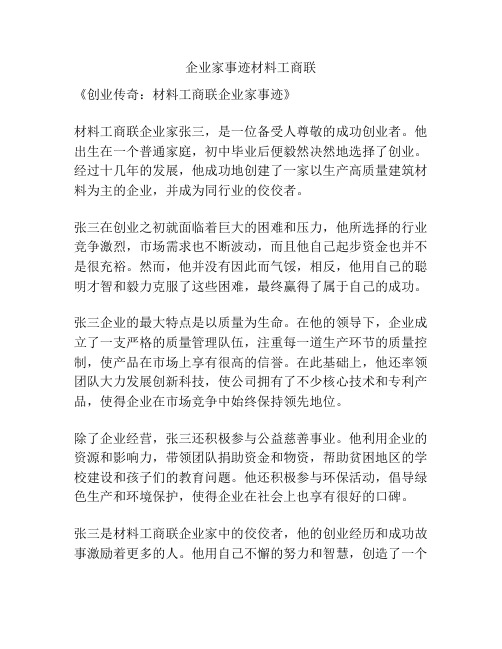 企业家事迹材料工商联

《创业传奇：材料工商联企业家事迹》

材料工商联企业家张三，是一位备受人尊敬的成功创业者。他出生在一个普通家庭，初中毕业后便毅然决然地选择了创业。经过十几年的发展，他成功地创建了一家以生产高质量建筑材料为主的企业，并成为同行业的佼佼者。

张三在创业之初就面临着巨大的困难和压力，他所选择的行业竞争激烈，市场需求也不断波动，而且他自己起步资金也并不是很充裕。然而，他并没有因此而气馁，相反，他用自己的聪明才智和毅力克服了这些困难，最终赢得了属于自己的成功。

张三企业的最大特点是以质量为生命。在他的领导下，企业成立了一支严格的质量管理队伍，注重每一道生产环节的质量控制，使产品在市场上享有很高的信誉。在此基础上，他还率领团队大力发展创新科技，使公司拥有了不少核心技术和专利产品，使得企业在市场竞争中始终保持领先地位。

除了企业经营，张三还积极参与公益慈善事业。他利用企业的资源和影响力，带领团队捐助资金和物资，帮助贫困地区的学校建设和孩子们的教育问题。他还积极参与环保活动，倡导绿色生产和环境保护，使得企业在社会上也享有很好的口碑。

张三是材料工商联企业家中的佼佼者，他的创业经历和成功故事激励着更多的人。他用自己不懈的努力和智慧，创造了一个